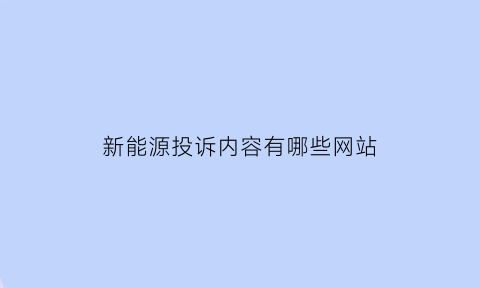 新能源投诉内容有哪些网站